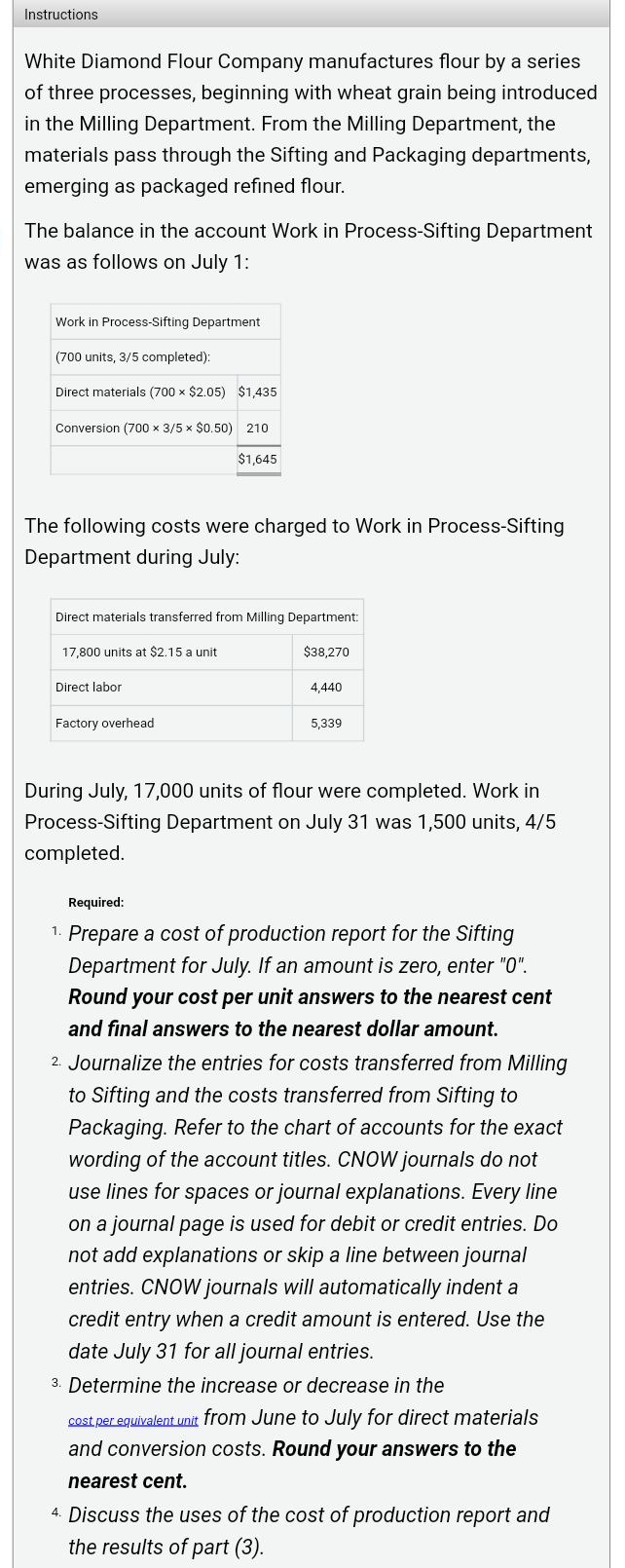 Instructions

White Diamond Flour Company manufactures flour by a series of three processes, beginning with wheat grain being introduced in the Milling Department. From the Milling Department, the materials pass through the Sifting and Packaging departments, emerging as packaged refined flour.

The balance in the account Work in Process-Sifting Department was as follows on July 1:

| Work in Process-Sifting Department | |
|---|---|
| (700 units, 3/5 completed): | |
| Direct materials (700 × \$2.05) | \$1,435 |
| Conversion (700 × 3/5 × \$0.50) | 210 |
| | \$1,645 |

The following costs were charged to Work in Process-Sifting Department during July:

| Direct materials transferred from Milling Department: | |
|---|---|
| 17,800 units at \$2.15 a unit | \$38,270 |
| Direct labor | 4,440 |
| Factory overhead | 5,339 |

During July, 17,000 units of flour were completed. Work in Process-Sifting Department on July 31 was 1,500 units, 4/5 completed.

Required:

1. Prepare a cost of production report for the Sifting Department for July. If an amount is zero, enter "0". Round your cost per unit answers to the nearest cent and final answers to the nearest dollar amount.

2. Journalize the entries for costs transferred from Milling to Sifting and the costs transferred from Sifting to Packaging. Refer to the chart of accounts for the exact wording of the account titles. CNOW journals do not use lines for spaces or journal explanations. Every line on a journal page is used for debit or credit entries. Do not add explanations or skip a line between journal entries. CNOW journals will automatically indent a credit entry when a credit amount is entered. Use the date July 31 for all journal entries.

3. Determine the increase or decrease in the cost per equivalent unit from June to July for direct materials and conversion costs. Round your answers to the nearest cent.

4. Discuss the uses of the cost of production report and the results of part (3).